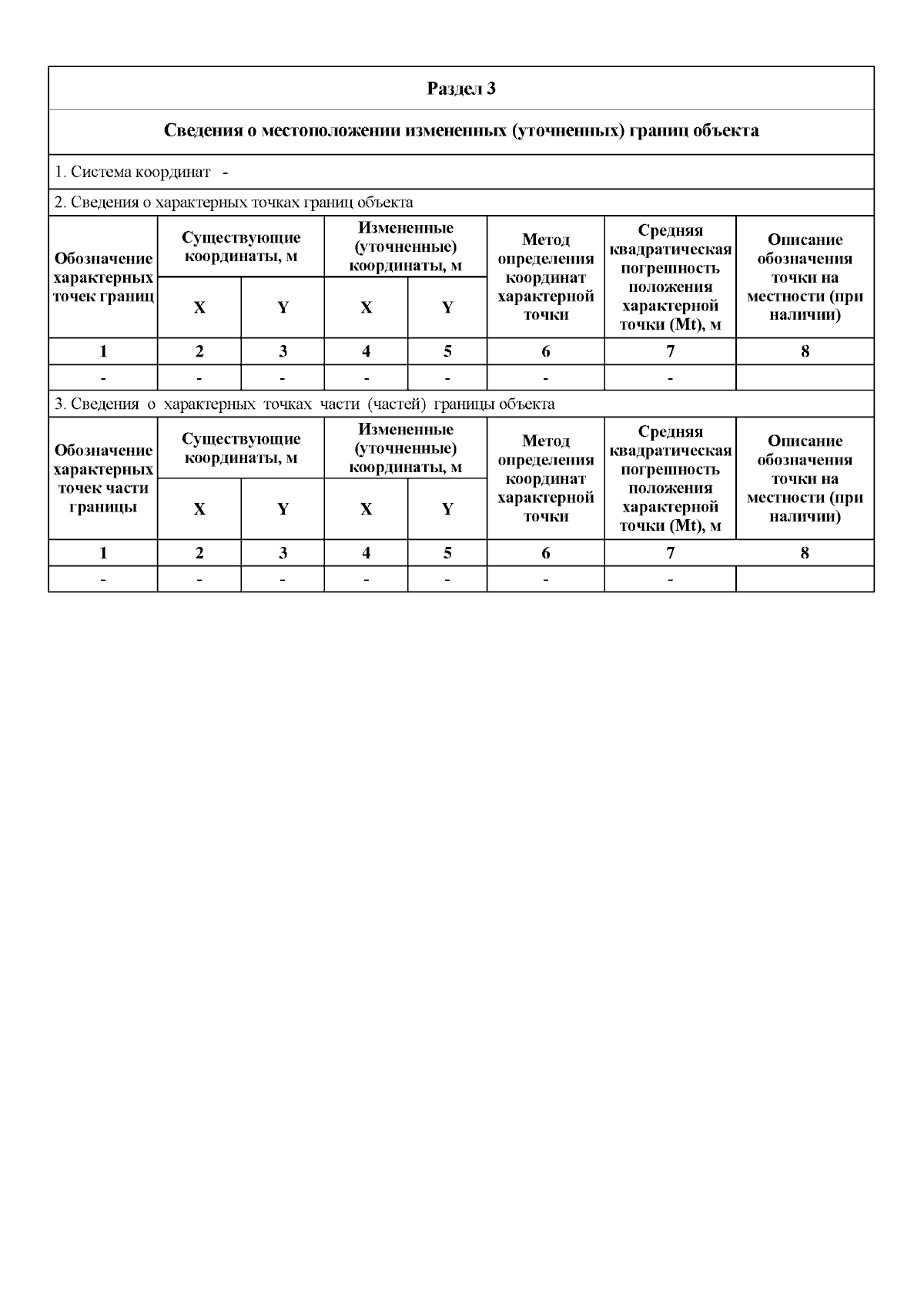 Раздел 3

Сведения о местоположении измененных (уточненных) границ объекта

1. Система координат -

2. Сведения о характерных точках границ объекта

| Обозначение характерных точек границ | Существующие координаты, м X | Существующие координаты, м Y | Измененные (уточненные) координаты, м X | Измененные (уточненные) координаты, м Y | Метод определения координат характерной точки | Средняя квадратическая погрешность положения характерной точки (Mt), м | Описание обозначения точки на местности (при наличии) |
|---|---|---|---|---|---|---|---|
| 1 | 2 | 3 | 4 | 5 | 6 | 7 | 8 |
| - | - | - | - | - | - | - | |

3. Сведения о характерных точках части (частей) границы объекта

| Обозначение характерных точек части границы | Существующие координаты, м X | Существующие координаты, м Y | Измененные (уточненные) координаты, м X | Измененные (уточненные) координаты, м Y | Метод определения координат характерной точки | Средняя квадратическая погрешность положения характерной точки (Mt), м | Описание обозначения точки на местности (при наличии) |
|---|---|---|---|---|---|---|---|
| 1 | 2 | 3 | 4 | 5 | 6 | 7 | 8 |
| - | - | - | - | - | - | - | |